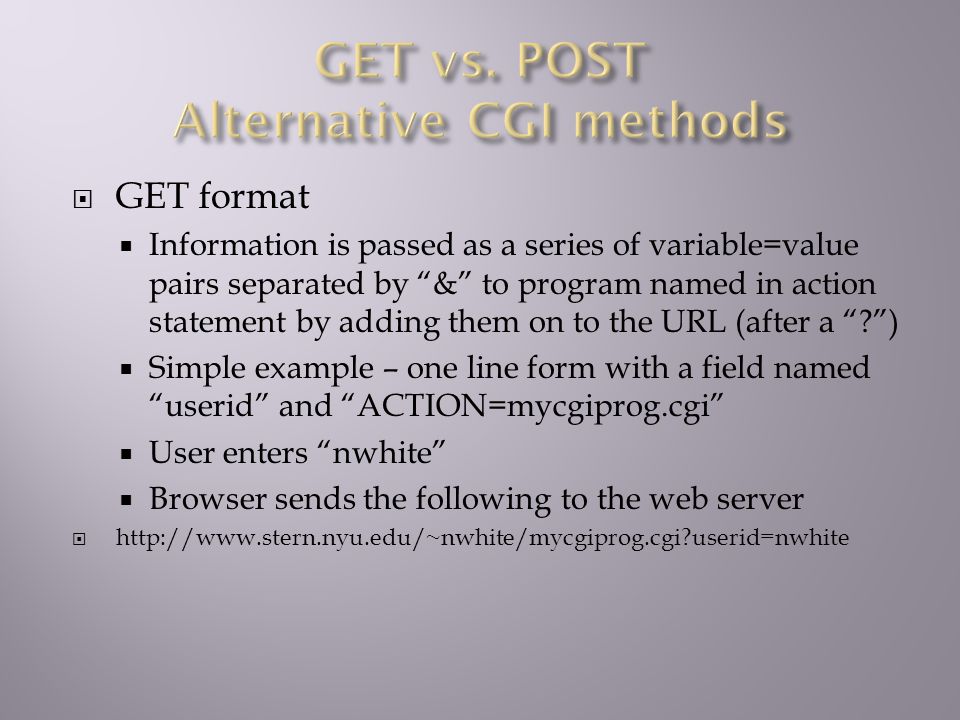 GET vs. POST
Alternative CGI methods

GET format

Information is passed as a series of variable=value pairs separated by “&” to program named in action statement by adding them on to the URL (after a “?”)

Simple example – one line form with a field named “userid” and “ACTION=mycgiprog.cgi”

User enters “nwhite”

Browser sends the following to the web server

http://www.stern.nyu.edu/~nwhite/mycgiprog.cgi?userid=nwhite